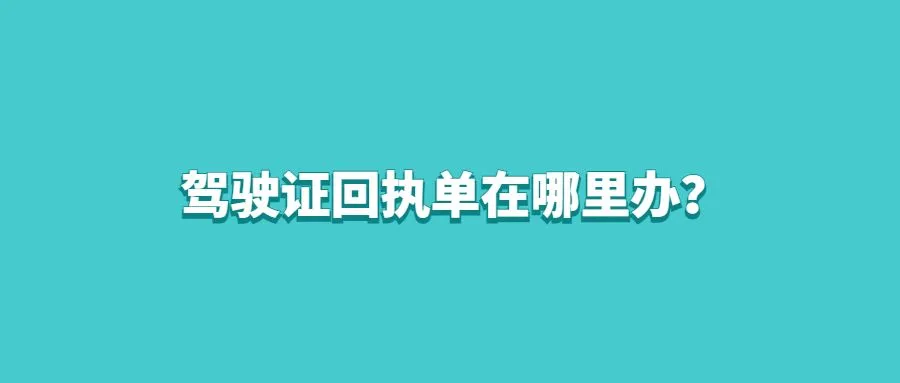 驾驶证回执单在哪里办?